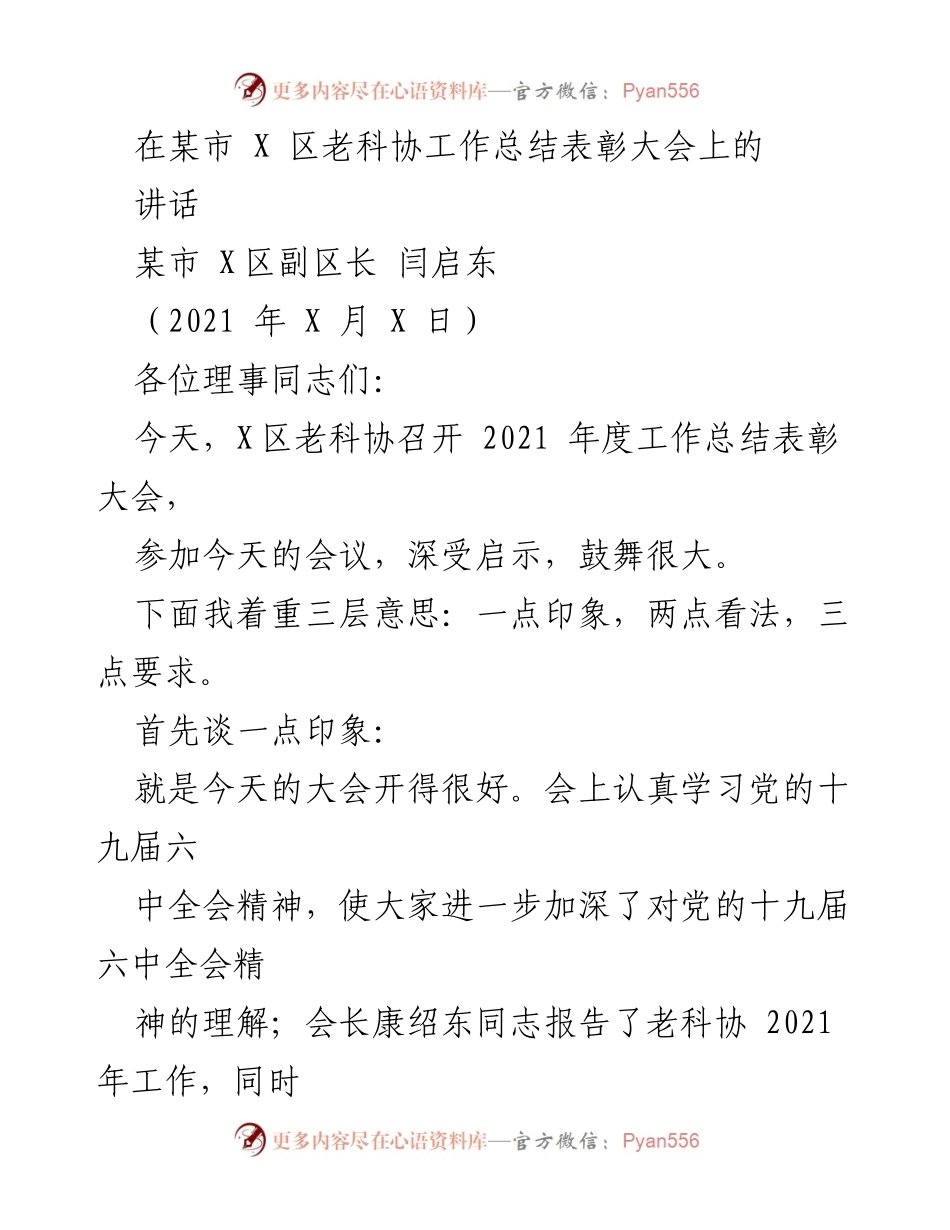 更多内容尽在心语资料库—官方微信：Pyan556

在某市 X 区老科协工作总结表彰大会上的讲话

某市 X区副区长 闫启东

（2021 年 X 月 X 日）

各位理事同志们：

今天，X区老科协召开 2021 年度工作总结表彰大会，

参加今天的会议，深受启示，鼓舞很大。

下面我着重三层意思：一点印象，两点看法，三点要求。

首先谈一点印象：

就是今天的大会开得很好。会上认真学习党的十九届六

中全会精神，使大家进一步加深了对党的十九届六中全会精

神的理解；会长康绍东同志报告了老科协 2021 年工作，同时

更多内容尽在心语资料库—官方微信：Pyan556